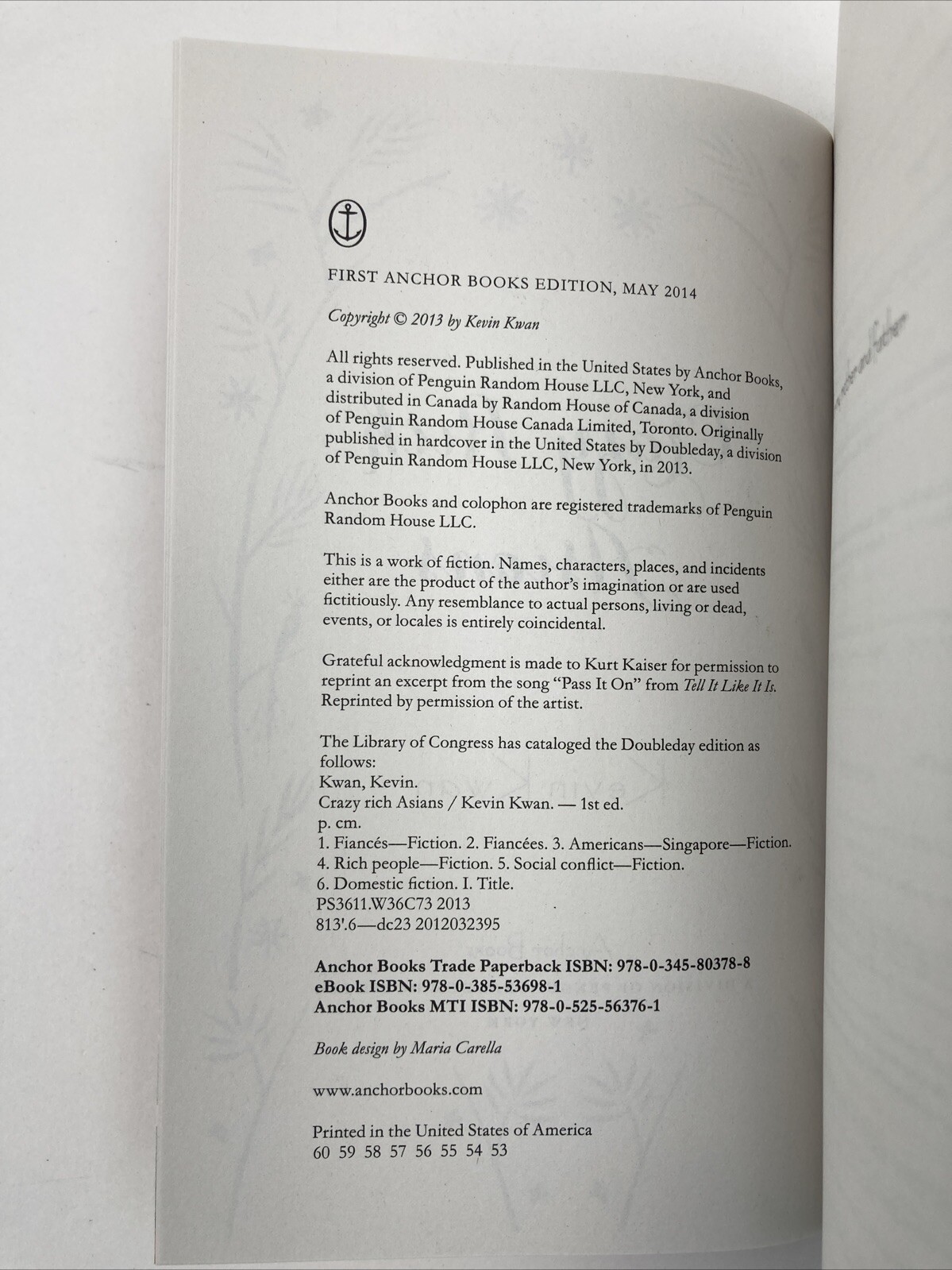 FIRST ANCHOR BOOKS EDITION, MAY 2014

Copyright © 2013 by Kevin Kwan

All rights reserved. Published in the United States by Anchor Books, a division of Penguin Random House LLC, New York, and distributed in Canada by Random House of Canada, a division of Penguin Random House Canada Limited, Toronto. Originally published in hardcover in the United States by Doubleday, a division of Penguin Random House LLC, New York, in 2013.

Anchor Books and colophon are registered trademarks of Penguin Random House LLC.

This is a work of fiction. Names, characters, places, and incidents either are the product of the author's imagination or are used fictitiously. Any resemblance to actual persons, living or dead, events, or locales is entirely coincidental.

Grateful acknowledgment is made to Kurt Kaiser for permission to reprint an excerpt from the song "Pass It On" from Tell It Like It Is. Reprinted by permission of the artist.

The Library of Congress has cataloged the Doubleday edition as follows:
Kwan, Kevin.
Crazy rich Asians / Kevin Kwan. — 1st ed.
p. cm.
1. Fiancés—Fiction. 2. Fiancées. 3. Americans—Singapore—Fiction.
4. Rich people—Fiction. 5. Social conflict—Fiction.
6. Domestic fiction. I. Title.
PS3611.W36C73 2013
813'.6—dc23 2012032395

Anchor Books Trade Paperback ISBN: 978-0-345-80378-8
eBook ISBN: 978-0-385-53698-1
Anchor Books MTI ISBN: 978-0-525-56376-1

Book design by Maria Carella

www.anchorbooks.com

Printed in the United States of America
60 59 58 57 56 55 54 53